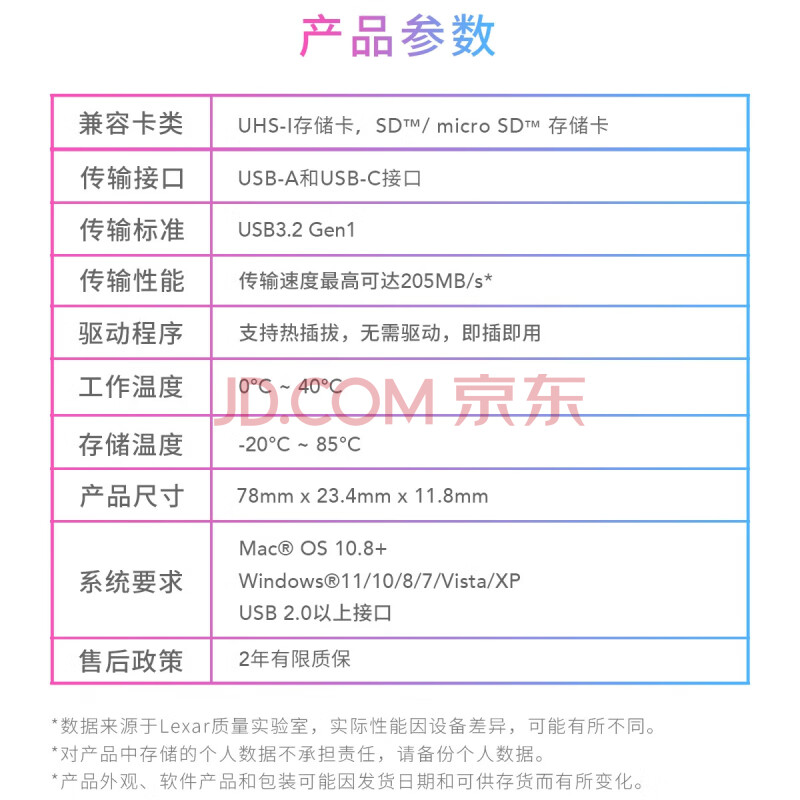 产品参数

| 兼容卡类 | UHS-I存储卡，SD™/ micro SD™ 存储卡 |
|---|---|
| 传输接口 | USB-A和USB-C接口 |
| 传输标准 | USB3.2 Gen1 |
| 传输性能 | 传输速度最高可达205MB/s* |
| 驱动程序 | 支持热插拔，无需驱动，即插即用 |
| 工作温度 | 0°C ~ 40°C |
| 存储温度 | -20°C ~ 85°C |
| 产品尺寸 | 78mm x 23.4mm x 11.8mm |
| 系统要求 | Mac® OS 10.8+ Windows®11/10/8/7/Vista/XP USB 2.0以上接口 |
| 售后政策 | 2年有限质保 |

*数据来源于Lexar质量实验室，实际性能因设备差异，可能有所不同。
*对产品中存储的个人数据不承担责任，请备份个人数据。
*产品外观、软件产品和包装可能因发货日期和可供存货而有所变化。

JD.COM 京东